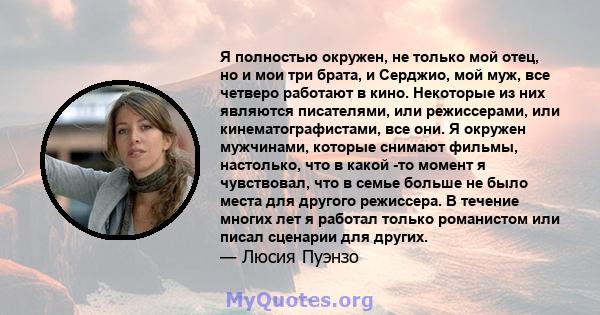 Я полностью окружен, не только мой отец, но и мои три брата, и Серджио, мой муж, все четверо работают в кино. Некоторые из них являются писателями, или режиссерами, или кинематографистами, все они. Я окружен мужчинами, которые снимают фильмы, настолько, что в какой -то момент я чувствовал, что в семье больше не было места для другого режиссера. В течение многих лет я работал только романистом или писал сценарии для других.
— Люсия Пуэнзо

MyQuotes.org